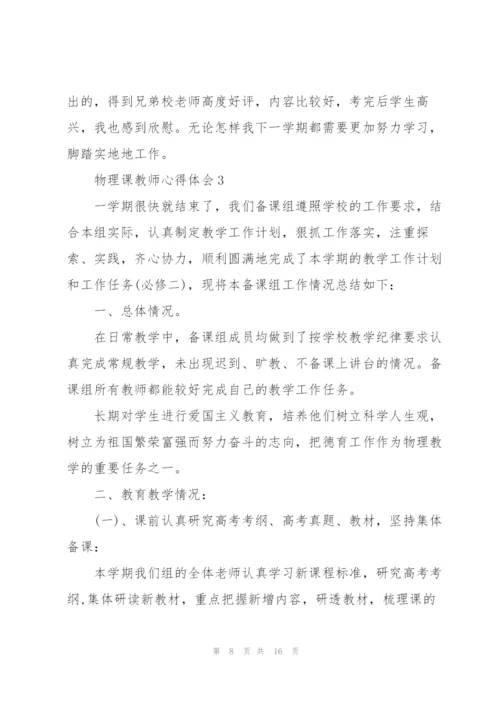 出的，得到兄弟校老师高度好评，内容比较好，考完后学生高兴，我也感到欣慰。无论怎样我下一学期都需要更加努力学习，脚踏实地地工作。

物理课教师心得体会3

一学期很快就结束了，我们备课组遵照学校的工作要求，结合本组实际，认真制定教学工作计划，狠抓工作落实，注重探索、实践，齐心协力，顺利圆满地完成了本学期的教学工作计划和工作任务(必修二)，现将本备课组工作情况总结如下：

一、总体情况。

在日常教学中，备课组成员均做到了按学校教学纪律要求认真完成常规教学，未出现迟到、旷教、不备课上讲台的情况。备课组所有教师都能较好完成自己的教学工作任务。

长期对学生进行爱国主义教育，培养他们树立科学人生观，树立为祖国繁荣富强而努力奋斗的志向，把德育工作作为物理教学的重要任务之一。

二、教育教学情况：

(一)、课前认真研究高考考纲、高考真题、教材，坚持集体备课：

本学期我们组的全体老师认真学习新课程标准，研究高考考纲,集体研读新教材，重点把握新增内容，研透教材，梳理课的

第 8 页 共 16 页